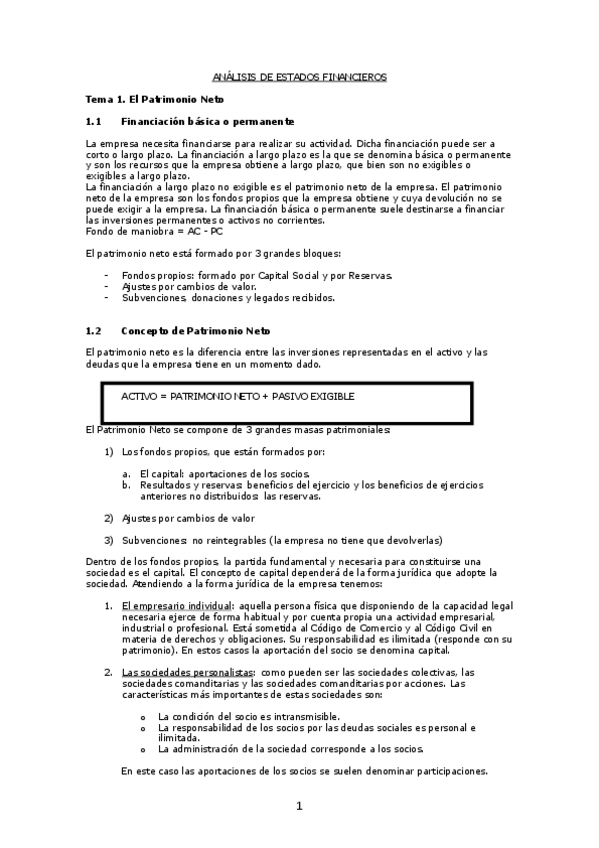 ANÁLISIS DE ESTADOS FINANCIEROS

Tema 1. El Patrimonio Neto

1.1 Financiación básica o permanente

La empresa necesita financiarse para realizar su actividad. Dicha financiación puede ser a corto o largo plazo. La financiación a largo plazo es la que se denomina básica o permanente y son los recursos que la empresa obtiene a largo plazo, que bien son no exigibles o exigibles a largo plazo.
La financiación a largo plazo no exigible es el patrimonio neto de la empresa. El patrimonio neto de la empresa son los fondos propios que la empresa obtiene y cuya devolución no se puede exigir a la empresa. La financiación básica o permanente suele destinarse a financiar las inversiones permanentes o activos no corrientes.
Fondo de maniobra = AC - PC

El patrimonio neto está formado por 3 grandes bloques:

- Fondos propios: formado por Capital Social y por Reservas.
- Ajustes por cambios de valor.
- Subvenciones, donaciones y legados recibidos.

1.2 Concepto de Patrimonio Neto

El patrimonio neto es la diferencia entre las inversiones representadas en el activo y las deudas que la empresa tiene en un momento dado.

ACTIVO = PATRIMONIO NETO + PASIVO EXIGIBLE

El Patrimonio Neto se compone de 3 grandes masas patrimoniales:

1) Los fondos propios, que están formados por:

a. El capital: aportaciones de los socios.
b. Resultados y reservas: beneficios del ejercicio y los beneficios de ejercicios anteriores no distribuidos: las reservas.

2) Ajustes por cambios de valor

3) Subvenciones: no reintegrables (la empresa no tiene que devolverlas)

Dentro de los fondos propios, la partida fundamental y necesaria para constituirse una sociedad es el capital. El concepto de capital dependerá de la forma jurídica que adopte la sociedad. Atendiendo a la forma jurídica de la empresa tenemos:

1. El empresario individual: aquella persona física que disponiendo de la capacidad legal necesaria ejerce de forma habitual y por cuenta propia una actividad empresarial, industrial o profesional. Está sometida al Código de Comercio y al Código Civil en materia de derechos y obligaciones. Su responsabilidad es ilimitada (responde con su patrimonio). En estos casos la aportación del socio se denomina capital.

2. Las sociedades personalistas: como pueden ser las sociedades colectivas, las sociedades comanditarias y las sociedades comanditarias por acciones. Las características más importantes de estas sociedades son:

o La condición del socio es intransmisible.
o La responsabilidad de los socios por las deudas sociales es personal e ilimitada.
o La administración de la sociedad corresponde a los socios.

En este caso las aportaciones de los socios se suelen denominar participaciones.

1